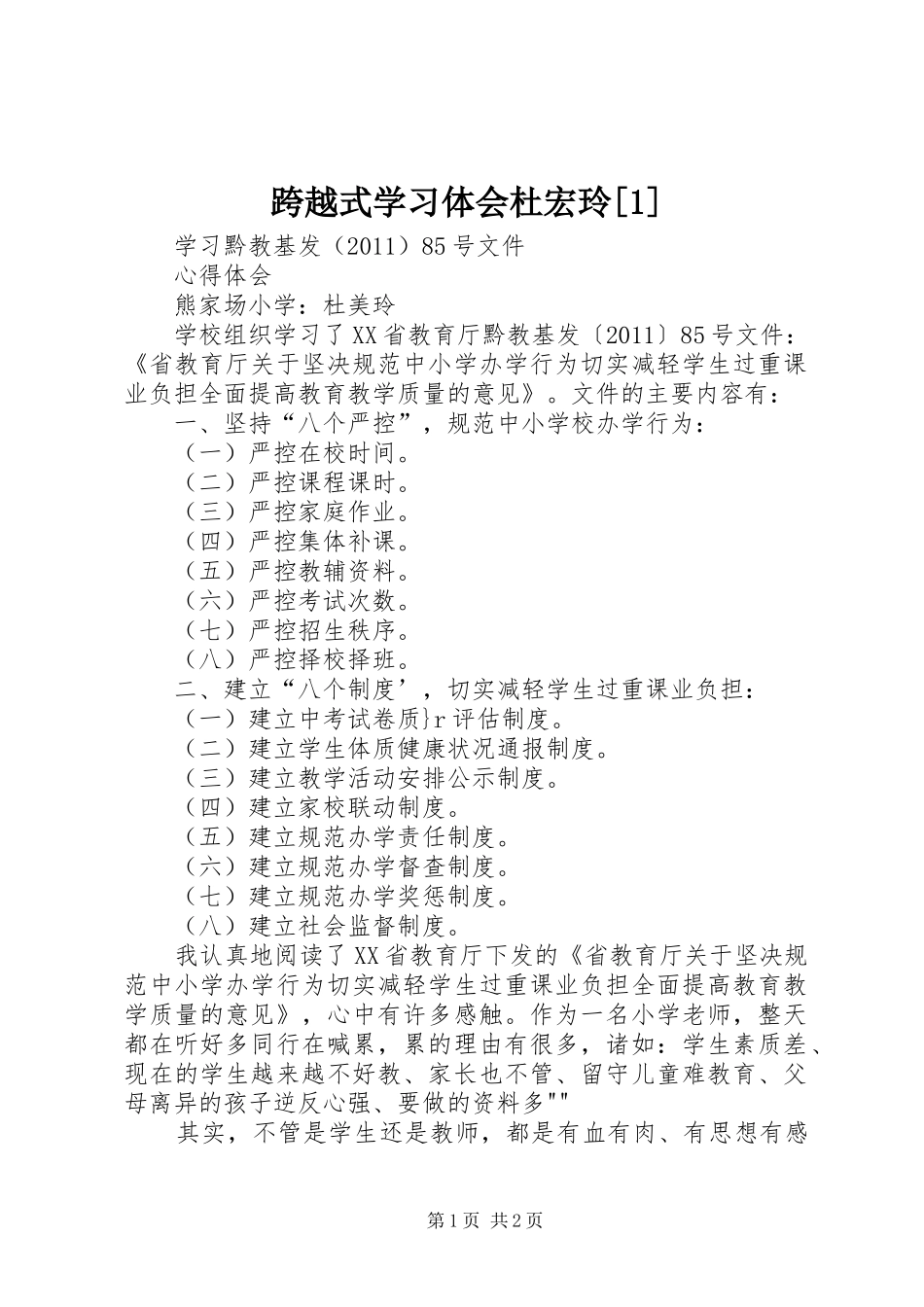 跨越式学习体会杜宏玲[1]

学习黔教基发（2011）85号文件

心得体会

熊家场小学：杜美玲

学校组织学习了XX省教育厅黔教基发〔2011〕85号文件：《省教育厅关于坚决规范中小学办学行为切实减轻学生过重课业负担全面提高教育教学质量的意见》。文件的主要内容有：

一、坚持“八个严控”，规范中小学校办学行为：

（一）严控在校时间。

（二）严控课程课时。

（三）严控家庭作业。

（四）严控集体补课。

（五）严控教辅资料。

（六）严控考试次数。

（七）严控招生秩序。

（八）严控择校择班。

二、建立“八个制度’，切实减轻学生过重课业负担：

（一）建立中考试卷质}r评估制度。

（二）建立学生体质健康状况通报制度。

（三）建立教学活动安排公示制度。

（四）建立家校联动制度。

（五）建立规范办学责任制度。

（六）建立规范办学督查制度。

（七）建立规范办学奖惩制度。

（八）建立社会监督制度。

我认真地阅读了XX省教育厅下发的《省教育厅关于坚决规范中小学办学行为切实减轻学生过重课业负担全面提高教育教学质量的意见》，心中有许多感触。作为一名小学老师，整天都在听好多同行在喊累，累的理由有很多，诸如：学生素质差、现在的学生越来越不好教、家长也不管、留守儿童难教育、父母离异的孩子逆反心强、要做的资料多""

其实，不管是学生还是教师，都是有血有肉、有思想有感

第1页 共2页